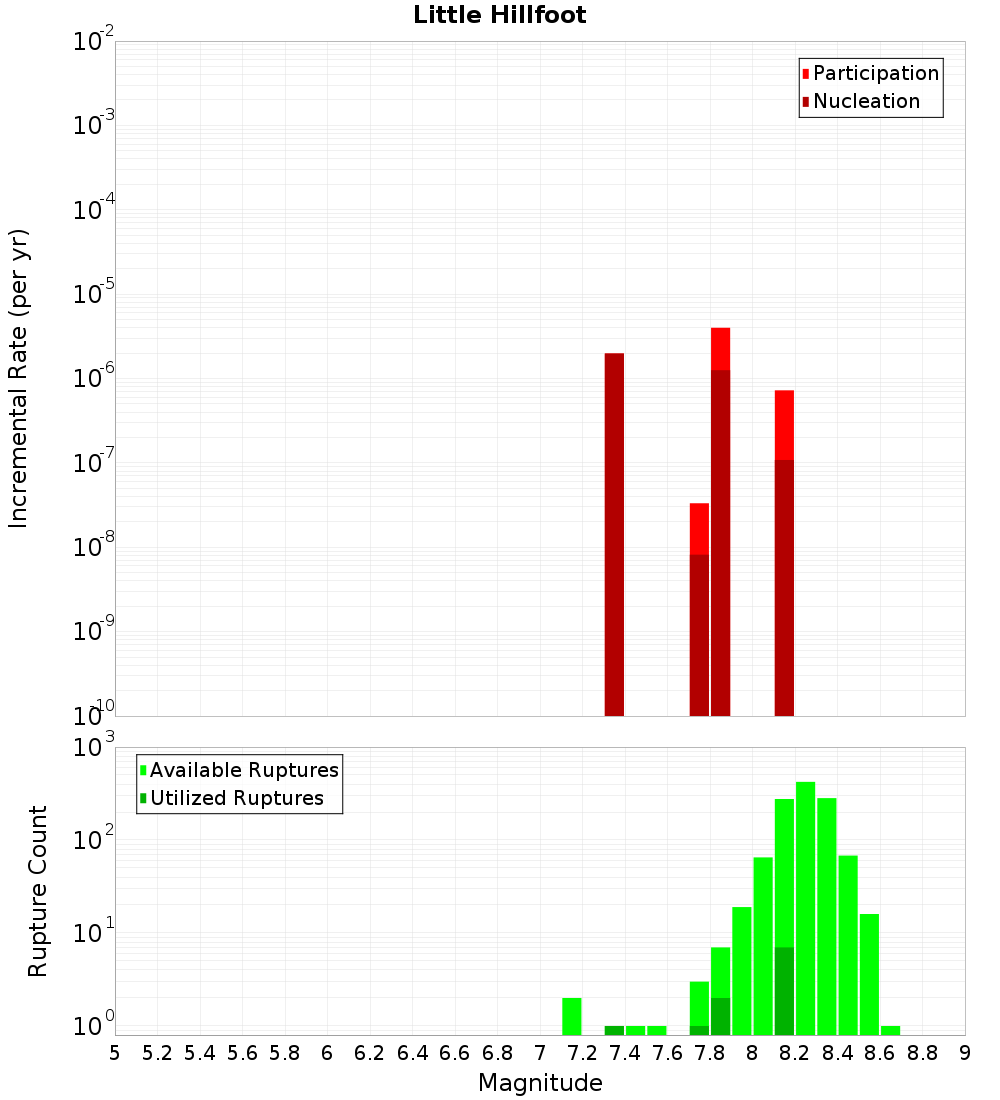 Little Hillfoot

Participation
Nucleation

Incremental Rate (per yr)

$10^{-2}$
$10^{-3}$
$10^{-4}$
$10^{-5}$
$10^{-6}$
$10^{-7}$
$10^{-8}$
$10^{-9}$
$10^{-10}$

Available Ruptures
Utilized Ruptures

Rupture Count

$10^{3}$
$10^{2}$
$10^{1}$
$10^{0}$

5 5.2 5.4 5.6 5.8 6 6.2 6.4 6.6 6.8 7 7.2 7.4 7.6 7.8 8 8.2 8.4 8.6 8.8 9

Magnitude